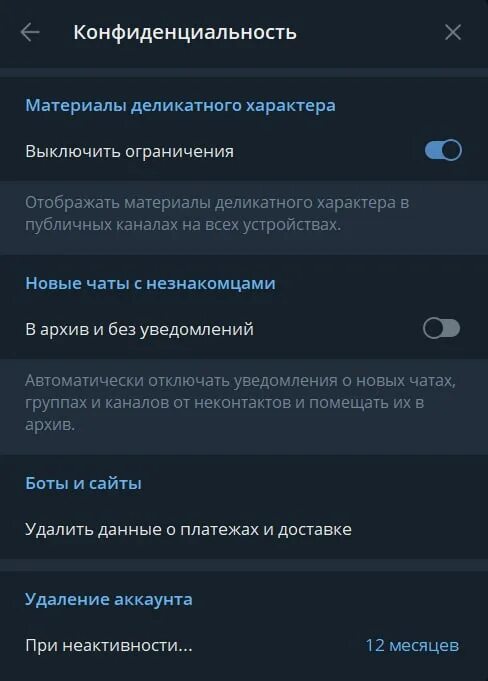 Конфиденциальность

Материалы деликатного характера

Выключить ограничения

Отображать материалы деликатного характера в публичных каналах на всех устройствах.

Новые чаты с незнакомцами

В архив и без уведомлений

Автоматически отключать уведомления о новых чатах, группах и каналов от неконтактов и помещать их в архив.

Боты и сайты

Удалить данные о платежах и доставке

Удаление аккаунта

При неактивности...

12 месяцев